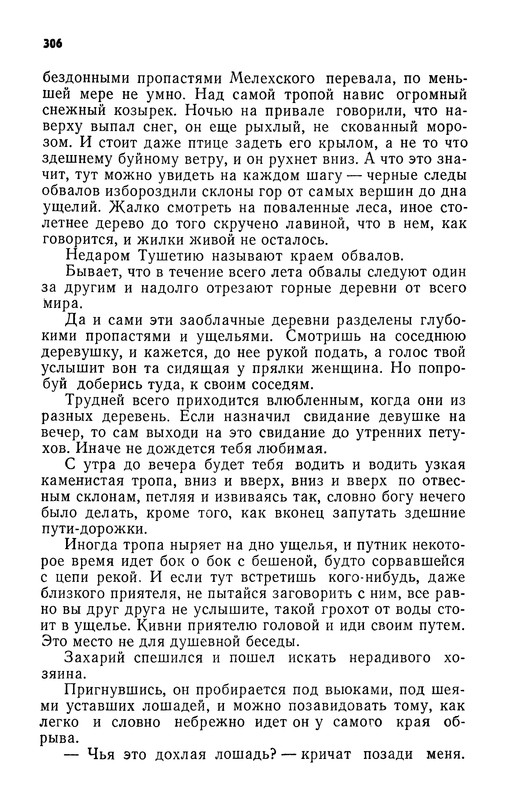 306

бездонными пропастями Мелехского перевала, по меньшей мере не умно. Над самой тропой навис огромный снежный козырек. Ночью на привале говорили, что наверху выпал снег, он еще рыхлый, не скованный морозом. И стоит даже птице задеть его крылом, а не то что здешнему буйному ветру, и он рухнет вниз. А что это значит, тут можно увидеть на каждом шагу — черные следы обвалов избороздили склоны гор от самых вершин до дна ущелий. Жалко смотреть на поваленные леса, иное столетнее дерево до того скручено лавиной, что в нем, как говорится, и жилки живой не осталось.

Недаром Тушетию называют краем обвалов.

Бывает, что в течение всего лета обвалы следуют один за другим и надолго отрезают горные деревни от всего мира.

Да и сами эти заоблачные деревни разделены глубокими пропастями и ущельями. Смотришь на соседнюю деревушку, и кажется, до нее рукой подать, а голос твой услышит вон та сидящая у прялки женщина. Но попробуй доберись туда, к своим соседям.

Трудней всего приходится влюбленным, когда они из разных деревень. Если назначил свидание девушке на вечер, то сам выходи на это свидание до утренних петухов. Иначе не дождется тебя любимая.

С утра до вечера будет тебя водить и водить узкая каменистая тропа, вниз и вверх, вниз и вверх по отвесным склонам, петляя и извиваясь так, словно богу нечего было делать, кроме того, как вконец запутать здешние пути-дорожки.

Иногда тропа ныряет на дно ущелья, и путник некоторое время идет бок о бок с бешеной, будто сорвавшейся с цепи рекой. И если тут встретишь кого-нибудь, даже близкого приятеля, не пытайся заговорить с ним, все равно вы друг друга не услышите, такой грохот от воды стоит в ущелье. Кивни приятелю головой и иди своим путем. Это место не для душевной беседы.

Захарий спешился и пошел искать нерадивого хозяина.

Пригнувшись, он пробирается под вьюками, под шеями уставших лошадей, и можно позавидовать тому, как легко и словно небрежно идет он у самого края обрыва.

— Чья это дохлая лошадь? — кричат позади меня.